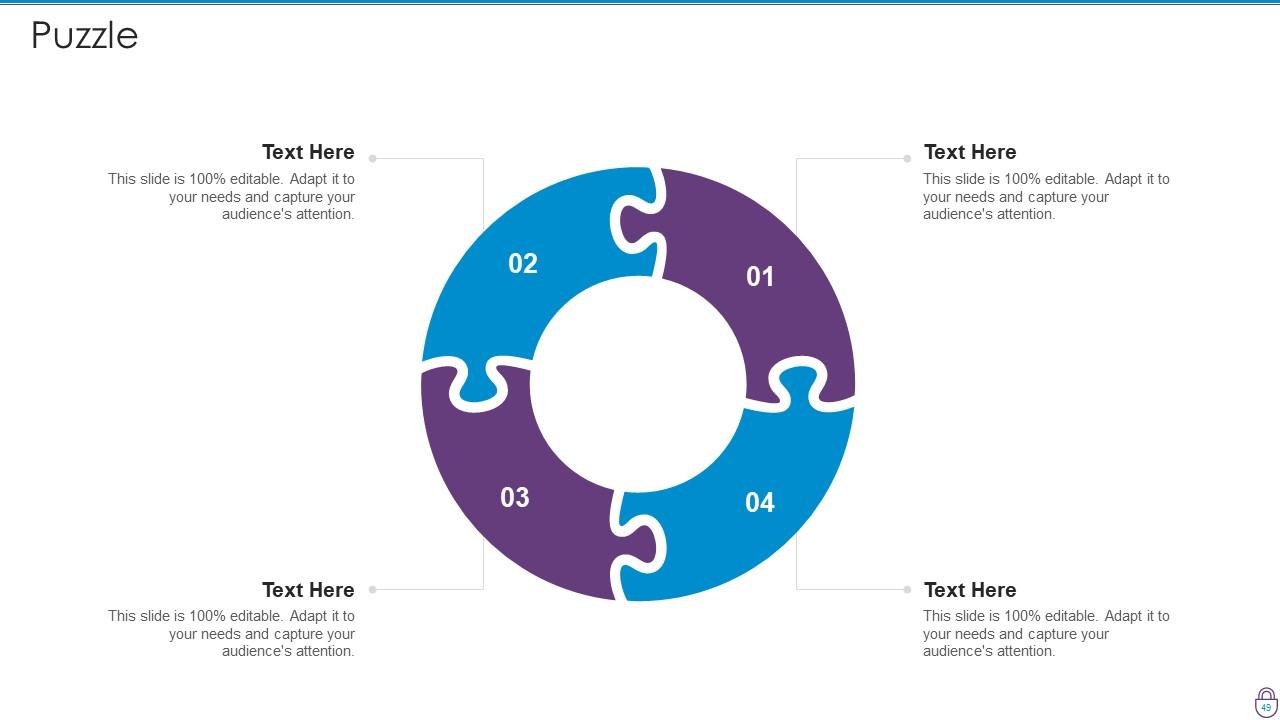 Puzzle

Text Here
This slide is 100% editable. Adapt it to your needs and capture your audience's attention.

Text Here
This slide is 100% editable. Adapt it to your needs and capture your audience's attention.

02

01

03

04

Text Here
This slide is 100% editable. Adapt it to your needs and capture your audience's attention.

Text Here
This slide is 100% editable. Adapt it to your needs and capture your audience's attention.

49